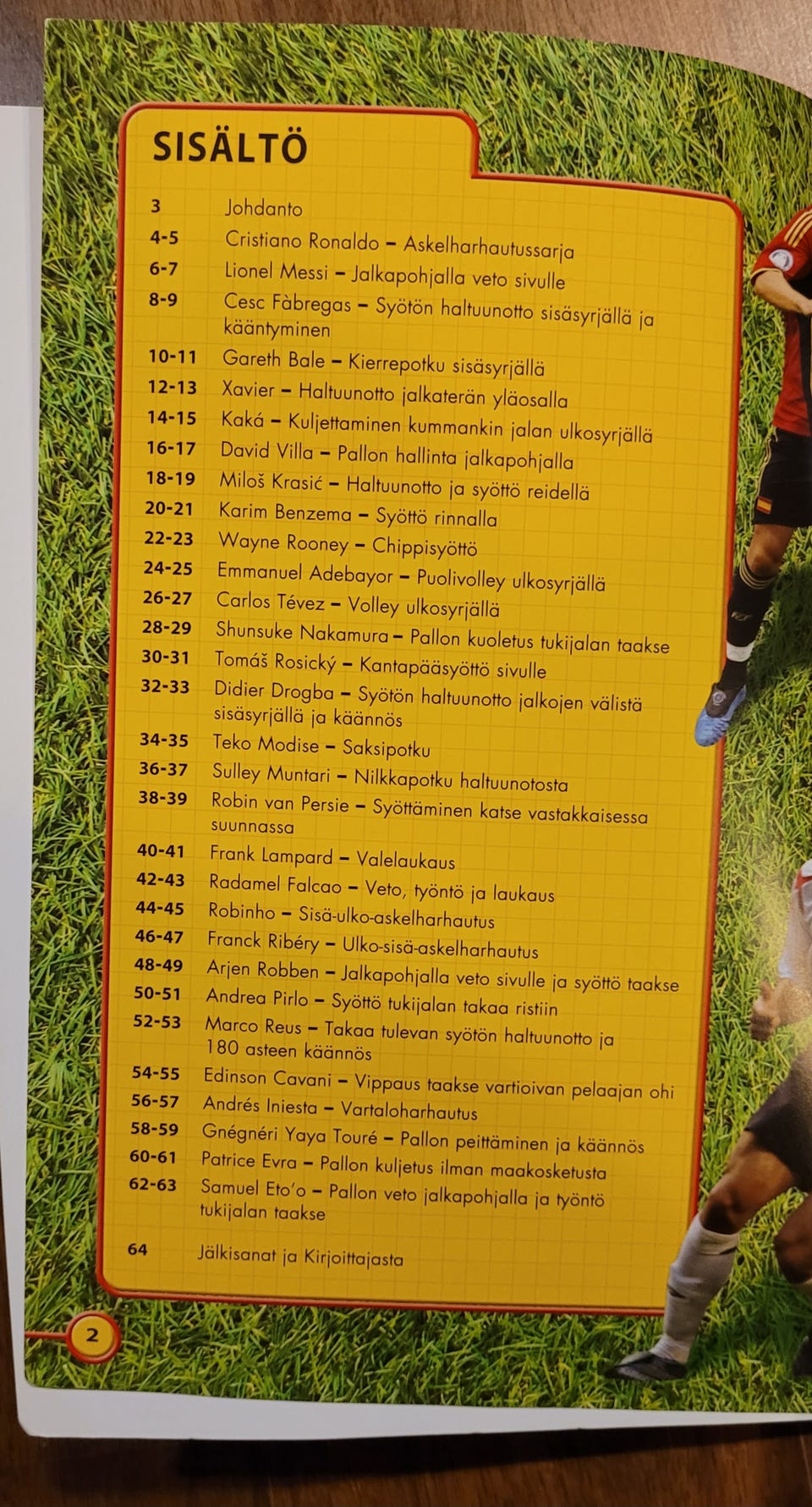 SISÄLTÖ

3 Johdanto
4-5 Cristiano Ronaldo – Askelharhautussarja
6-7 Lionel Messi – Jalkapohjalla veto sivulle
8-9 Cesc Fàbregas – Syötön haltuunotto sisäsyrjällä ja kääntyminen
10-11 Gareth Bale – Kierrepotku sisäsyrjällä
12-13 Xavier – Haltuunotto jalkaterän yläosalla
14-15 Kaká – Kuljettaminen kummankin jalan ulkosyrjällä
16-17 David Villa – Pallon hallinta jalkapohjalla
18-19 Miloš Krasić – Haltuunotto ja syöttö reidellä
20-21 Karim Benzema – Syöttö rinnalla
22-23 Wayne Rooney – Chippisyöttö
24-25 Emmanuel Adebayor – Puolivolley ulkosyrjällä
26-27 Carlos Tévez – Volley ulkosyrjällä
28-29 Shunsuke Nakamura – Pallon kuoletus tukijalan taakse
30-31 Tomáš Rosický – Kantapääsyöttö sivulle
32-33 Didier Drogba – Syötön haltuunotto jalkojen välistä sisäsyrjällä ja käännös
34-35 Teko Modise – Saksipotku
36-37 Sulley Muntari – Nilkkapotku haltuunotosta
38-39 Robin van Persie – Syöttäminen katse vastakkaisessa suunnassa
40-41 Frank Lampard – Valelaukaus
42-43 Radamel Falcao – Veto, työntö ja laukaus
44-45 Robinho – Sisä-ulko-askelharhautus
46-47 Franck Ribéry – Ulko-sisä-askelharhautus
48-49 Arjen Robben – Jalkapohjalla veto sivulle ja syöttö taakse
50-51 Andrea Pirlo – Syöttö tukijalan takaa ristiin
52-53 Marco Reus – Takaa tulevan syötön haltuunotto ja 180 asteen käännös
54-55 Edinson Cavani – Vippaus taakse vartioivan pelaajan ohi
56-57 Andrés Iniesta – Vartaloharhautus
58-59 Gnégnéri Yaya Touré – Pallon peittäminen ja käännös
60-61 Patrice Evra – Pallon kuljetus ilman maakosketusta
62-63 Samuel Eto'o – Pallon veto jalkapohjalla ja työntö tukijalan taakse

64 Jälkisanat ja Kirjoittajasta

2